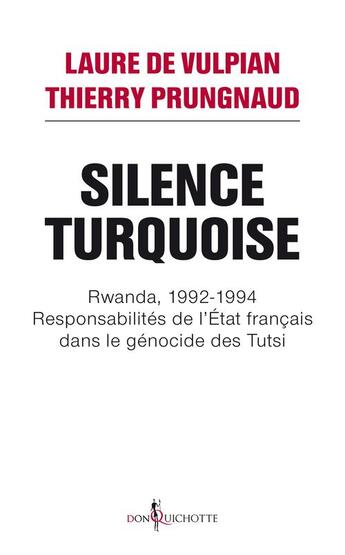 LAURE DE VULPIAN
THIERRY PRUNGNAUD

SILENCE TURQUOISE

Rwanda, 1992-1994
Responsabilités de l'État français dans le génocide des Tutsi

DON QUICHOTTE